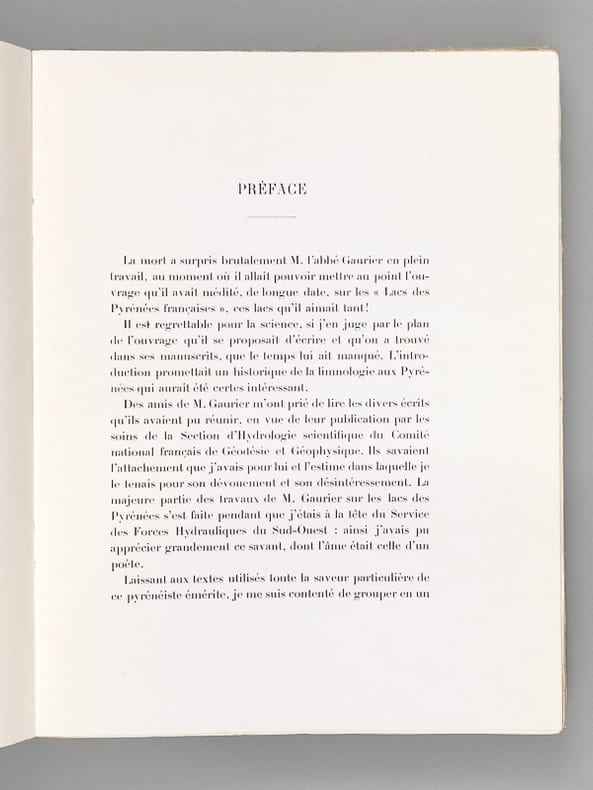 PRÉFACE

La mort a surpris brutalement M. l'abbé Gaurier en plein travail, au moment où il allait pouvoir mettre au point l'ouvrage qu'il avait médité, de longue date, sur les « Lacs des Pyrénées françaises », ces lacs qu'il aimait tant!

Il est regrettable pour la science, si j'en juge par le plan de l'ouvrage qu'il se proposait d'écrire et qu'on a trouvé dans ses manuscrits, que le temps lui ait manqué. L'introduction promettait un historique de la limnologie aux Pyrénées qui aurait été certes intéressant.

Des amis de M. Gaurier m'ont prié de lire les divers écrits qu'ils avaient pu réunir, en vue de leur publication par les soins de la Section d'Hydrologie scientifique du Comité national français de Géodésie et Géophysique. Ils savaient l'attachement que j'avais pour lui et l'estime dans laquelle je le tenais pour son dévouement et son désintéressement. La majeure partie des travaux de M. Gaurier sur les lacs des Pyrénées s'est faite pendant que j'étais à la tête du Service des Forces Hydrauliques du Sud-Ouest : ainsi j'avais pu apprécier grandement ce savant, dont l'âme était celle d'un poète.

Laissant aux textes utilisés toute la saveur particulière de ce pyrénéiste émérite, je me suis contenté de grouper en un